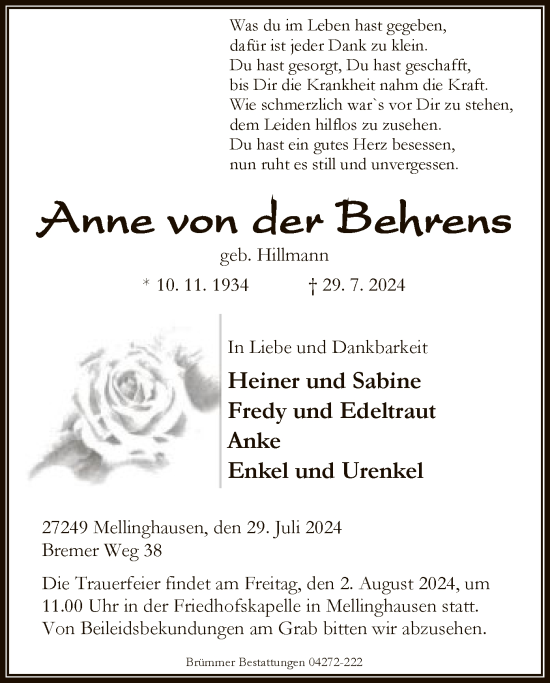 Was du im Leben hast gegeben,
dafür ist jeder Dank zu klein.
Du hast gesorgt, Du hast geschafft,
bis Dir die Krankheit nahm die Kraft.
Wie schmerzlich war`s vor Dir zu stehen,
dem Leiden hilflos zu zusehen.
Du hast ein gutes Herz besessen,
nun ruht es still und unvergessen.

Anne von der Behrens

geb. Hillmann

* 10. 11. 1934 † 29. 7. 2024

In Liebe und Dankbarkeit

Heiner und Sabine
Fredy und Edeltraut
Anke
Enkel und Urenkel

27249 Mellinghausen, den 29. Juli 2024
Bremer Weg 38

Die Trauerfeier findet am Freitag, den 2. August 2024, um 11.00 Uhr in der Friedhofskapelle in Mellinghausen statt. Von Beileidsbekundungen am Grab bitten wir abzusehen.

Brümmer Bestattungen 04272-222